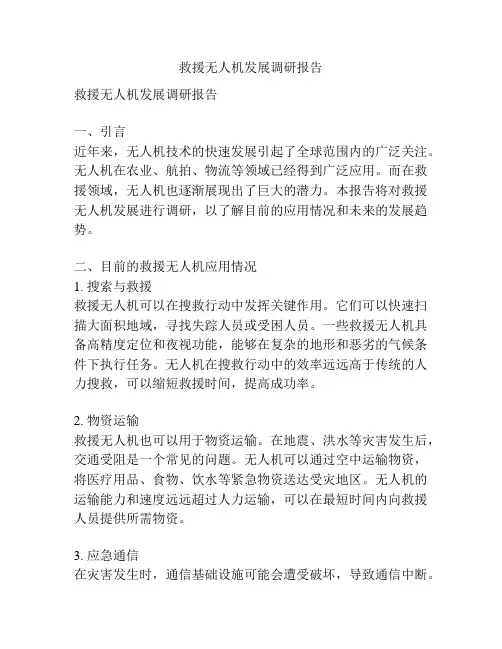 救援无人机发展调研报告

救援无人机发展调研报告

一、引言
近年来，无人机技术的快速发展引起了全球范围内的广泛关注。无人机在农业、航拍、物流等领域已经得到广泛应用。而在救援领域，无人机也逐渐展现出了巨大的潜力。本报告将对救援无人机发展进行调研，以了解目前的应用情况和未来的发展趋势。

二、目前的救援无人机应用情况
1. 搜索与救援
救援无人机可以在搜救行动中发挥关键作用。它们可以快速扫描大面积地域，寻找失踪人员或受困人员。一些救援无人机具备高精度定位和夜视功能，能够在复杂的地形和恶劣的气候条件下执行任务。无人机在搜救行动中的效率远远高于传统的人力搜救，可以缩短救援时间，提高成功率。

2. 物资运输
救援无人机也可以用于物资运输。在地震、洪水等灾害发生后，交通受阻是一个常见的问题。无人机可以通过空中运输物资，将医疗用品、食物、饮水等紧急物资送达受灾地区。无人机的运输能力和速度远远超过人力运输，可以在最短时间内向救援人员提供所需物资。

3. 应急通信
在灾害发生时，通信基础设施可能会遭受破坏，导致通信中断。